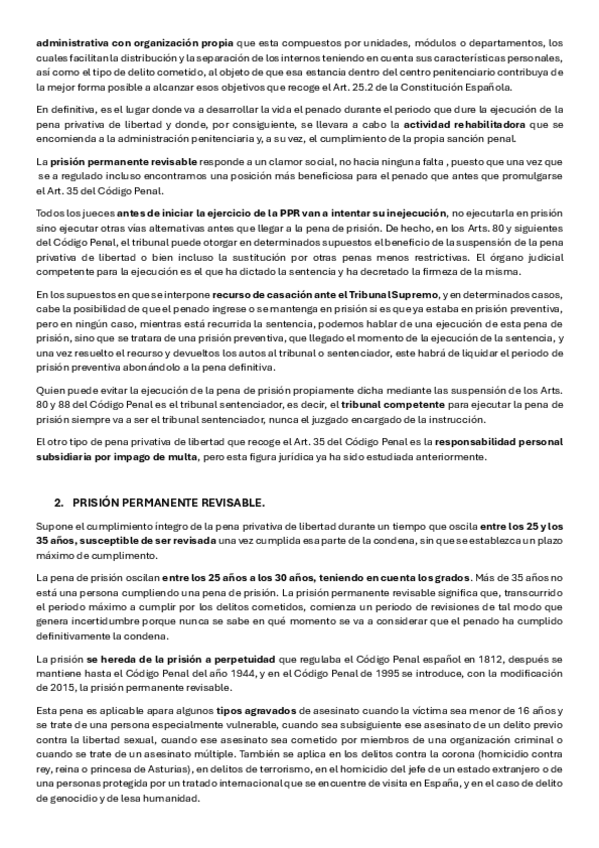 administrativa con organización propia que esta compuestos por unidades, módulos o departamentos, los cuales facilitan la distribución y la separación de los internos teniendo en cuenta sus características personales, así como el tipo de delito cometido, al objeto de que esa estancia dentro del centro penitenciario contribuya de la mejor forma posible a alcanzar esos objetivos que recoge el Art. 25.2 de la Constitución Española.

En definitiva, es el lugar donde va a desarrollar la vida el penado durante el periodo que dure la ejecución de la pena privativa de libertad y donde, por consiguiente, se llevara a cabo la actividad rehabilitadora que se encomienda a la administración penitenciaria y, a su vez, el cumplimiento de la propia sanción penal.

La prisión permanente revisable responde a un clamor social, no hacia ninguna falta , puesto que una vez que se a regulado incluso encontramos una posición más beneficiosa para el penado que antes que promulgarse el Art. 35 del Código Penal.

Todos los jueces antes de iniciar la ejercicio de la PPR van a intentar su inejecución, no ejecutarla en prisión sino ejecutar otras vías alternativas antes que llegar a la pena de prisión. De hecho, en los Arts. 80 y siguientes del Código Penal, el tribunal puede otorgar en determinados supuestos el beneficio de la suspensión de la pena privativa de libertad o bien incluso la sustitución por otras penas menos restrictivas. El órgano judicial competente para la ejecución es el que ha dictado la sentencia y ha decretado la firmeza de la misma.

En los supuestos en que se interpone recurso de casación ante el Tribunal Supremo, y en determinados casos, cabe la posibilidad de que el penado ingrese o se mantenga en prisión si es que ya estaba en prisión preventiva, pero en ningún caso, mientras está recurrida la sentencia, podemos hablar de una ejecución de esta pena de prisión, sino que se tratara de una prisión preventiva, que llegado el momento de la ejecución de la sentencia, y una vez resuelto el recurso y devueltos los autos al tribunal o sentenciador, este habrá de liquidar el periodo de prisión preventiva abonándolo a la pena definitiva.

Quien puede evitar la ejecución de la pena de prisión propiamente dicha mediante las suspensión de los Arts. 80 y 88 del Código Penal es el tribunal sentenciador, es decir, el tribunal competente para ejecutar la pena de prisión siempre va a ser el tribunal sentenciador, nunca el juzgado encargado de la instrucción.

El otro tipo de pena privativa de libertad que recoge el Art. 35 del Código Penal es la responsabilidad personal subsidiaria por impago de multa, pero esta figura jurídica ya ha sido estudiada anteriormente.

2. PRISIÓN PERMANENTE REVISABLE.

Supone el cumplimiento íntegro de la pena privativa de libertad durante un tiempo que oscila entre los 25 y los 35 años, susceptible de ser revisada una vez cumplida esa parte de la condena, sin que se establezca un plazo máximo de cumplimento.

La pena de prisión oscilan entre los 25 años a los 30 años, teniendo en cuenta los grados. Más de 35 años no está una persona cumpliendo una pena de prisión. La prisión permanente revisable significa que, transcurrido el periodo máximo a cumplir por los delitos cometidos, comienza un periodo de revisiones de tal modo que genera incertidumbre porque nunca se sabe en qué momento se va a considerar que el penado ha cumplido definitivamente la condena.

La prisión se hereda de la prisión a perpetuidad que regulaba el Código Penal español en 1812, después se mantiene hasta el Código Penal del año 1944, y en el Código Penal de 1995 se introduce, con la modificación de 2015, la prisión permanente revisable.

Esta pena es aplicable apara algunos tipos agravados de asesinato cuando la víctima sea menor de 16 años y se trate de una persona especialmente vulnerable, cuando sea subsiguiente ese asesinato de un delito previo contra la libertad sexual, cuando ese asesinato sea cometido por miembros de una organización criminal o cuando se trate de un asesinato múltiple. También se aplica en los delitos contra la corona (homicidio contra rey, reina o princesa de Asturias), en delitos de terrorismo, en el homicidio del jefe de un estado extranjero o de una personas protegida por un tratado internacional que se encuentre de visita en España, y en el caso de delito de genocidio y de lesa humanidad.